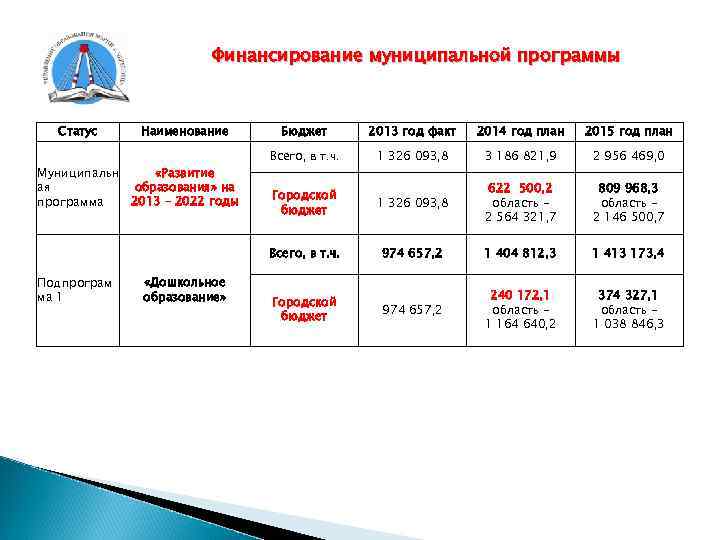 Финансирование муниципальной программы

| Статус | Наименование | Бюджет | 2013 год факт | 2014 год план | 2015 год план |
|---|---|---|---|---|---|
| Муниципальная программа | «Развитие образования» на 2013 – 2022 годы | Всего, в т.ч. | 1 326 093,8 | 3 186 821,9 | 2 956 469,0 |
| | | Городской бюджет | 1 326 093,8 | 622 500,2 область – 2 564 321,7 | 809 968,3 область – 2 146 500,7 |
| Подпрограмма 1 | «Дошкольное образование» | Всего, в т.ч. | 974 657,2 | 1 404 812,3 | 1 413 173,4 |
| | | Городской бюджет | 974 657,2 | 240 172,1 область – 1 164 640,2 | 374 327,1 область – 1 038 846,3 |